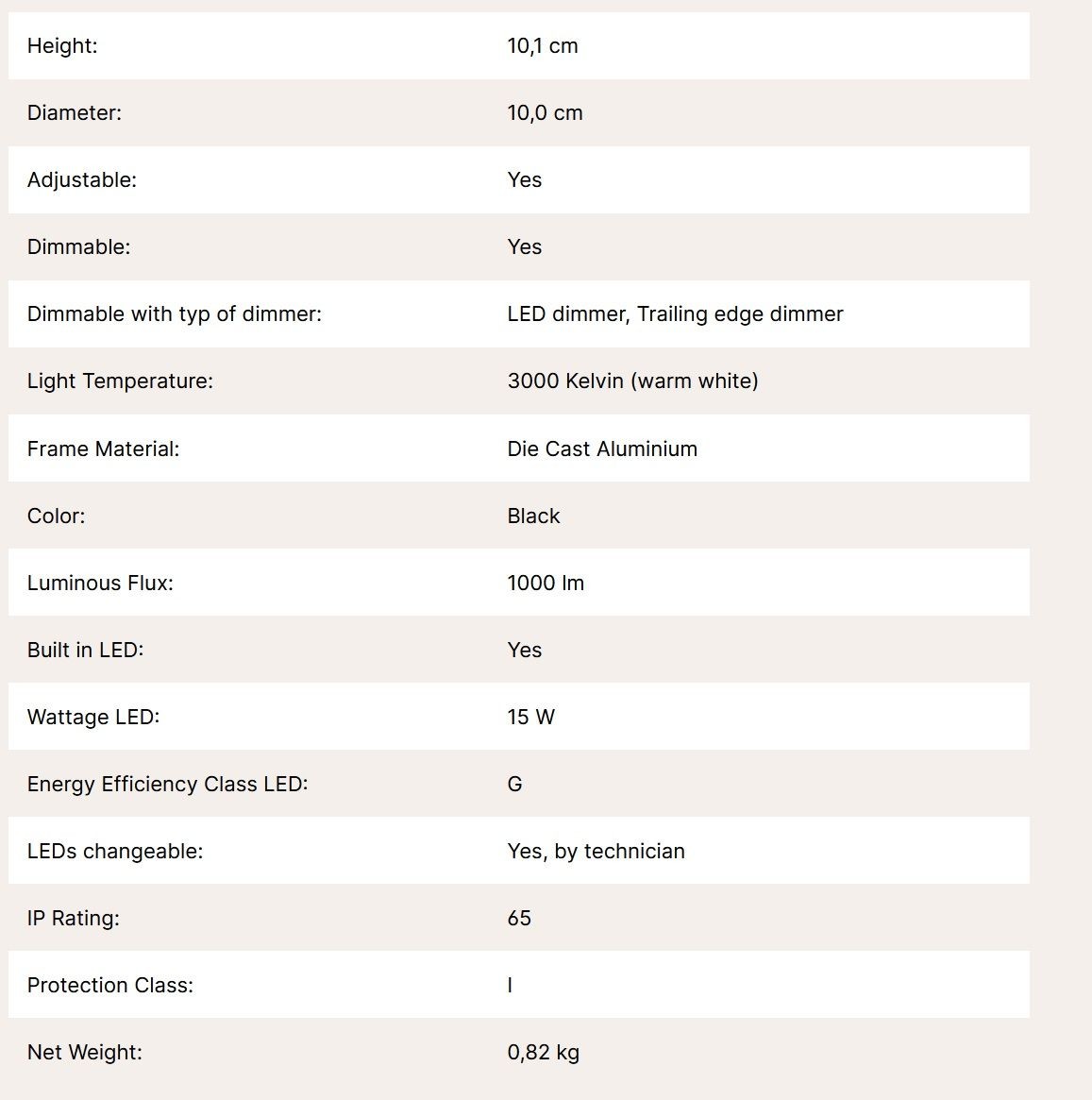 | | |
|---|---|
| Height: | 10,1 cm |
| Diameter: | 10,0 cm |
| Adjustable: | Yes |
| Dimmable: | Yes |
| Dimmable with typ of dimmer: | LED dimmer, Trailing edge dimmer |
| Light Temperature: | 3000 Kelvin (warm white) |
| Frame Material: | Die Cast Aluminium |
| Color: | Black |
| Luminous Flux: | 1000 lm |
| Built in LED: | Yes |
| Wattage LED: | 15 W |
| Energy Efficiency Class LED: | G |
| LEDs changeable: | Yes, by technician |
| IP Rating: | 65 |
| Protection Class: | I |
| Net Weight: | 0,82 kg |